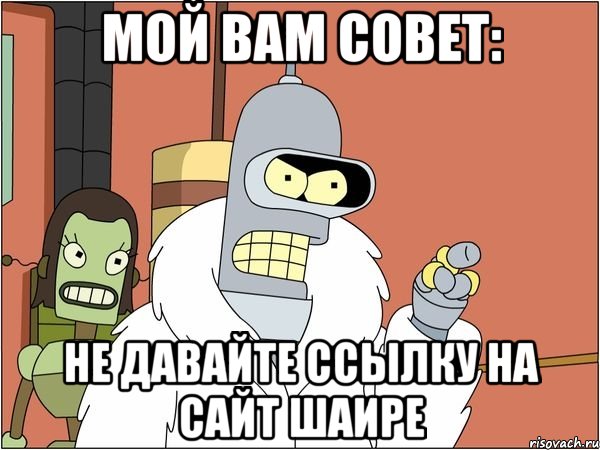 МОЙ ВАМ СОВЕТ:

НЕ ДАВАЙТЕ ССЫЛКУ НА САЙТ ШАИРЕ

risovach.ru